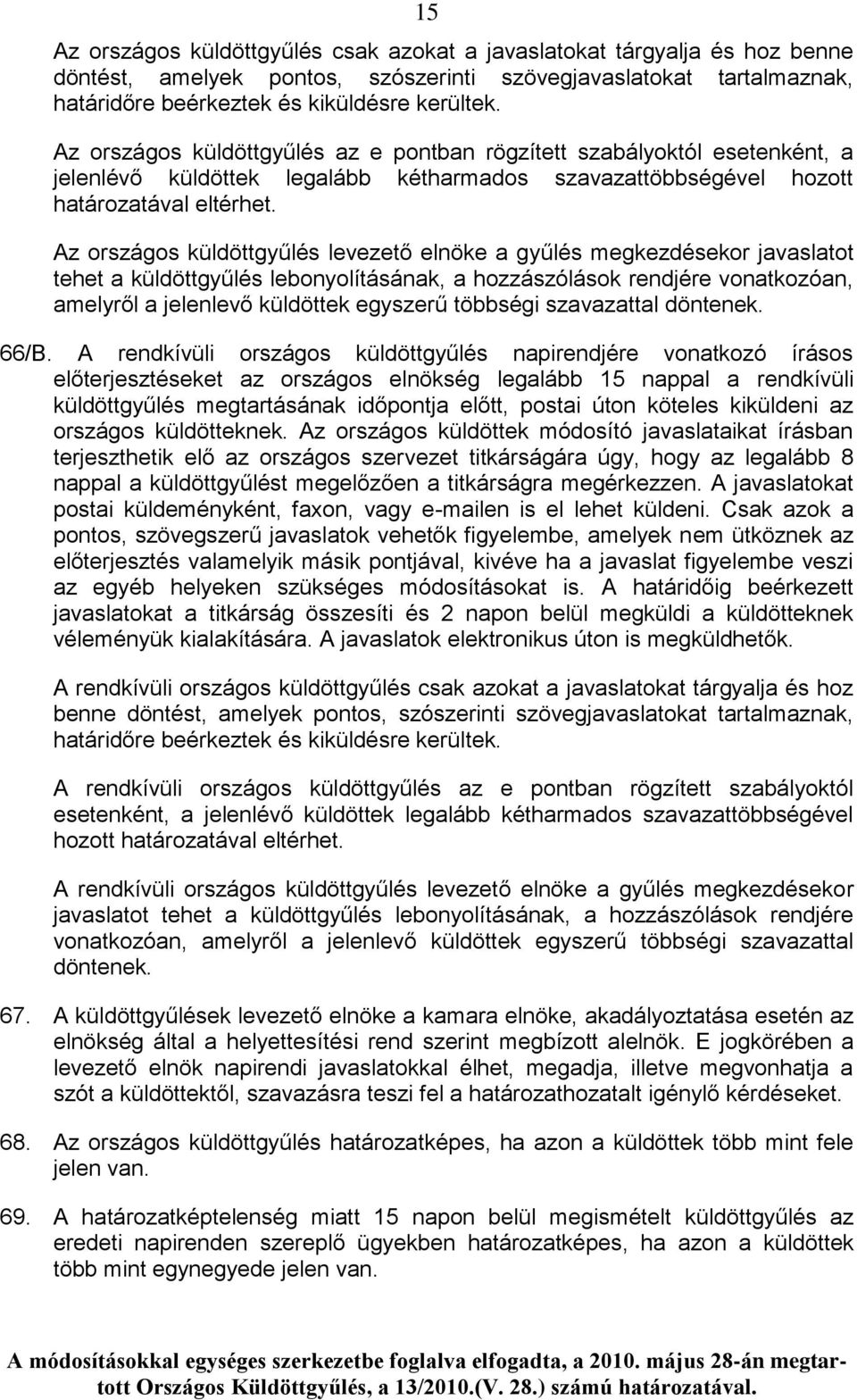 15

Az országos küldöttgyűlés csak azokat a javaslatokat tárgyalja és hoz benne döntést, amelyek pontos, szószerinti szövegjavaslatokat tartalmaznak, határidőre beérkeztek és kiküldésre kerültek.

Az országos küldöttgyűlés az e pontban rögzített szabályoktól esetenként, a jelenlévő küldöttek legalább kétharmados szavazattöbbségével hozott határozatával eltérhet.

Az országos küldöttgyűlés levezető elnöke a gyűlés megkezdésekor javaslatot tehet a küldöttgyűlés lebonyolításának, a hozzászólások rendjére vonatkozóan, amelyről a jelenlevő küldöttek egyszerű többségi szavazattal döntenek.

66/B. A rendkívüli országos küldöttgyűlés napirendjére vonatkozó írásos előterjesztéseket az országos elnökség legalább 15 nappal a rendkívüli küldöttgyűlés megtartásának időpontja előtt, postai úton köteles kiküldeni az országos küldötteknek. Az országos küldöttek módosító javaslataikat írásban terjeszthetik elő az országos szervezet titkárságára úgy, hogy az legalább 8 nappal a küldöttgyűlést megelőzően a titkárságra megérkezzen. A javaslatokat postai küldeményként, faxon, vagy e-mailen is el lehet küldeni. Csak azok a pontos, szövegszerű javaslatok vehetők figyelembe, amelyek nem ütköznek az előterjesztés valamelyik másik pontjával, kivéve ha a javaslat figyelembe veszi az egyéb helyeken szükséges módosításokat is. A határidőig beérkezett javaslatokat a titkárság összesíti és 2 napon belül megküldi a küldötteknek véleményük kialakítására. A javaslatok elektronikus úton is megküldhetők.

A rendkívüli országos küldöttgyűlés csak azokat a javaslatokat tárgyalja és hoz benne döntést, amelyek pontos, szószerinti szövegjavaslatokat tartalmaznak, határidőre beérkeztek és kiküldésre kerültek.

A rendkívüli országos küldöttgyűlés az e pontban rögzített szabályoktól esetenként, a jelenlévő küldöttek legalább kétharmados szavazattöbbségével hozott határozatával eltérhet.

A rendkívüli országos küldöttgyűlés levezető elnöke a gyűlés megkezdésekor javaslatot tehet a küldöttgyűlés lebonyolításának, a hozzászólások rendjére vonatkozóan, amelyről a jelenlevő küldöttek egyszerű többségi szavazattal döntenek.

67. A küldöttgyűlések levezető elnöke a kamara elnöke, akadályoztatása esetén az elnökség által a helyettesítési rend szerint megbízott alelnök. E jogkörében a levezető elnök napirendi javaslatokkal élhet, megadja, illetve megvonhatja a szót a küldöttektől, szavazásra teszi fel a határozathozatalt igénylő kérdéseket.

68. Az országos küldöttgyűlés határozatképes, ha azon a küldöttek több mint fele jelen van.

69. A határozatképtelenség miatt 15 napon belül megismételt küldöttgyűlés az eredeti napirenden szereplő ügyekben határozatképes, ha azon a küldöttek több mint egynegyede jelen van.

A módosításokkal egységes szerkezetbe foglalva elfogadta, a 2010. május 28-án megtartott Országos Küldöttgyűlés, a 13/2010.(V. 28.) számú határozatával.